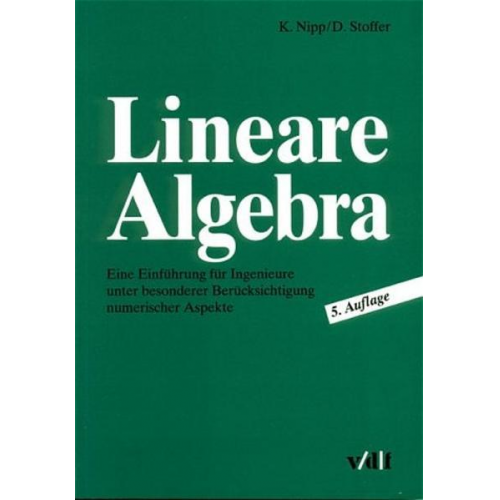 K. Nipp/D. Stoffer

Lineare Algebra

Eine Einführung für Ingenieure unter besonderer Berücksichtigung numerischer Aspekte

5. Auflage

v/d|f